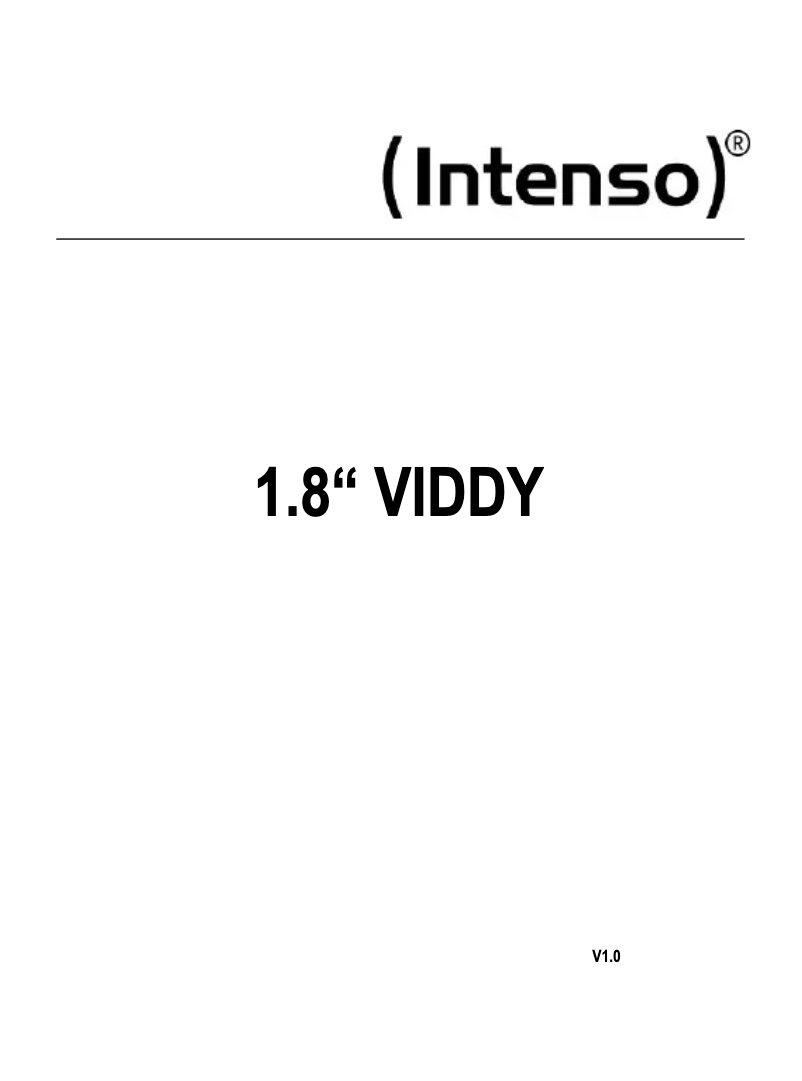 (Intenso)®

1.8“ VIDDY

V1.0